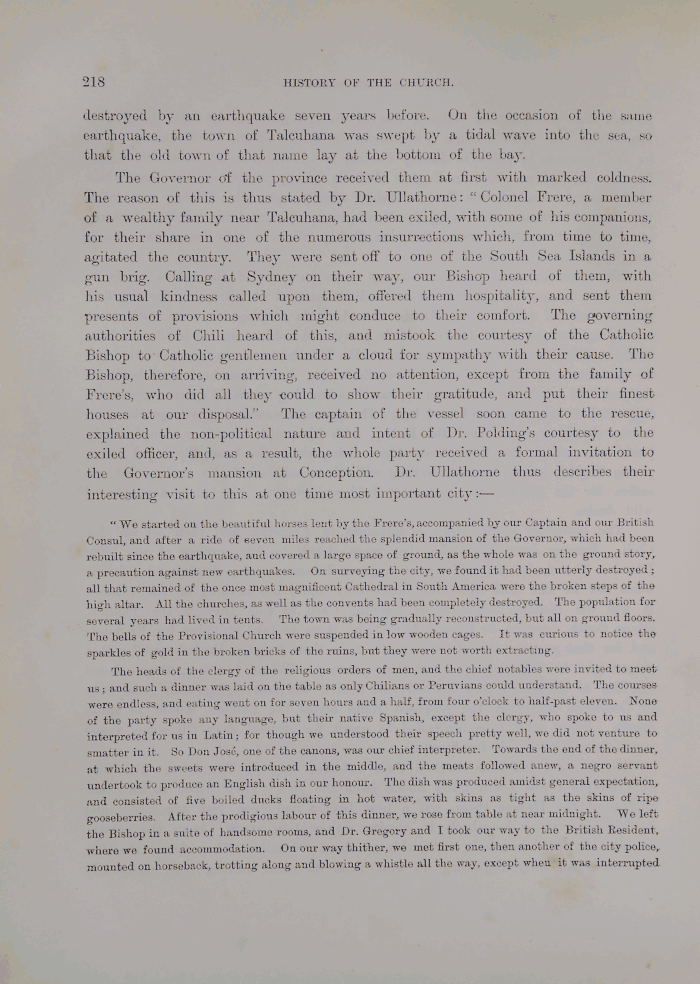 218 HISTORY OF THE CHURCH.

destroyed by an earthquake seven years before. On the occasion of the same earthquake, the town of Talcuhana was swept by a tidal wave into the sea, so that the old town of that name lay at the bottom of the bay.

The Governor of the province received them at first with marked coldness. The reason of this is thus stated by Dr. Ullathorne: "Colonel Frere, a member of a wealthy family near Talcuhana, had been exiled, with some of his companions, for their share in one of the numerous insurrections which, from time to time, agitated the country. They were sent off to one of the South Sea Islands in a gun brig. Calling at Sydney on their way, our Bishop heard of them, with his usual kindness called upon them, offered them hospitality, and sent them presents of provisions which might conduce to their comfort. The governing authorities of Chili heard of this, and mistook the courtesy of the Catholic Bishop to Catholic gentlemen under a cloud for sympathy with their cause. The Bishop, therefore, on arriving, received no attention, except from the family of Frere's, who did all they could to show their gratitude, and put their finest houses at our disposal." The captain of the vessel soon came to the rescue, explained the non-political nature and intent of Dr. Polding's courtesy to the exiled officer, and, as a result, the whole party received a formal invitation to the Governor's mansion at Conception. Dr. Ullathorne thus describes their interesting visit to this at one time most important city:—

"We started on the beautiful horses lent by the Frere's, accompanied by our Captain and our British Consul, and after a ride of seven miles reached the splendid mansion of the Governor, which had been rebuilt since the earthquake, and covered a large space of ground, as the whole was on the ground story, a precaution against new earthquakes. On surveying the city, we found it had been utterly destroyed; all that remained of the once most magnificent Cathedral in South America were the broken steps of the high altar. All the churches, as well as the convents had been completely destroyed. The population for several years had lived in tents. The town was being gradually reconstructed, but all on ground floors. The bells of the Provisional Church were suspended in low wooden cages. It was curious to notice the sparkles of gold in the broken bricks of the ruins, but they were not worth extracting.

The heads of the clergy of the religious orders of men, and the chief notables were invited to meet us; and such a dinner was laid on the table as only Chilians or Peruvians could understand. The courses were endless, and eating went on for seven hours and a half, from four o'clock to half-past eleven. None of the party spoke any language, but their native Spanish, except the clergy, who spoke to us and interpreted for us in Latin; for though we understood their speech pretty well, we did not venture to smatter in it. So Don José, one of the canons, was our chief interpreter. Towards the end of the dinner, at which the sweets were introduced in the middle, and the meats followed anew, a negro servant undertook to produce an English dish in our honour. The dish was produced amidst general expectation, and consisted of five boiled ducks floating in hot water, with skins as tight as the skins of ripe gooseberries. After the prodigious labour of this dinner, we rose from table at near midnight. We left the Bishop in a suite of handsome rooms, and Dr. Gregory and I took our way to the British Resident, where we found accommodation. On our way thither, we met first one, then another of the city police, mounted on horseback, trotting along and blowing a whistle all the way, except when it was interrupted